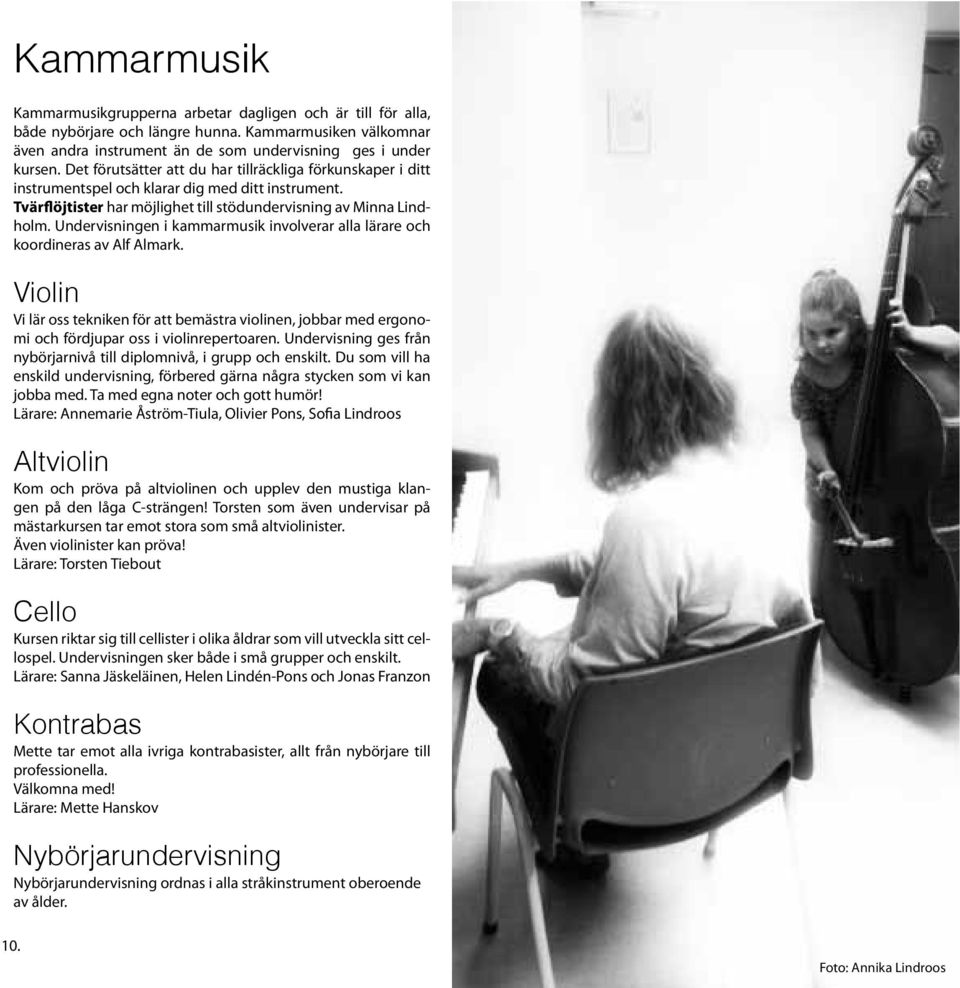 Kammarmusik

Kammarmusikgrupperna arbetar dagligen och är till för alla, både nybörjare och längre hunna. Kammarmusiken välkomnar även andra instrument än de som undervisning ges i under kursen. Det förutsätter att du har tillräckliga förkunskaper i ditt instrumentspel och klarar dig med ditt instrument. Tvärflöjtister har möjlighet till stödundervisning av Minna Lindholm. Undervisningen i kammarmusik involverar alla lärare och koordineras av Alf Almark.

Violin

Vi lär oss tekniken för att bemästra violinen, jobbar med ergonomi och fördjupar oss i violinrepertoaren. Undervisning ges från nybörjarnivå till diplomnivå, i grupp och enskilt. Du som vill ha enskild undervisning, förbered gärna några stycken som vi kan jobba med. Ta med egna noter och gott humör!
Lärare: Annemarie Åström-Tiula, Olivier Pons, Sofia Lindroos

Altviolin

Kom och pröva på altviolinen och upplev den mustiga klangen på den låga C-strängen! Torsten som även undervisar på mästarkursen tar emot stora som små altviolinister.
Även violinister kan pröva!
Lärare: Torsten Tiebout

Cello

Kursen riktar sig till cellister i olika åldrar som vill utveckla sitt cellospel. Undervisningen sker både i små grupper och enskilt.
Lärare: Sanna Jäskeläinen, Helen Lindén-Pons och Jonas Franzon

Kontrabas

Mette tar emot alla ivriga kontrabasister, allt från nybörjare till professionella.
Välkomna med!
Lärare: Mette Hanskov

Nybörjarundervisning

Nybörjarundervisning ordnas i alla stråkinstrument oberoende av ålder.

10.

Foto: Annika Lindroos